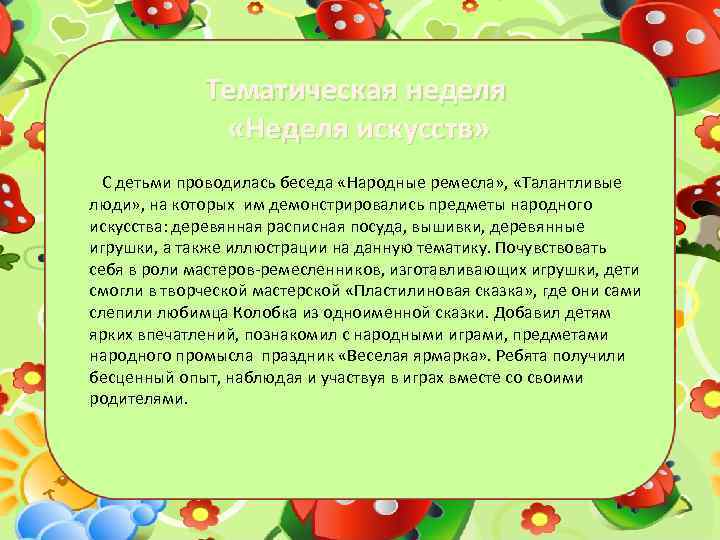 Тематическая неделя
«Неделя искусств»

С детьми проводилась беседа «Народные ремесла», «Талантливые люди», на которых им демонстрировались предметы народного искусства: деревянная расписная посуда, вышивки, деревянные игрушки, а также иллюстрации на данную тематику. Почувствовать себя в роли мастеров-ремесленников, изготавливающих игрушки, дети смогли в творческой мастерской «Пластилиновая сказка», где они сами слепили любимца Колобка из одноименной сказки. Добавил детям ярких впечатлений, познакомил с народными играми, предметами народного промысла праздник «Веселая ярмарка». Ребята получили бесценный опыт, наблюдая и участвуя в играх вместе со своими родителями.